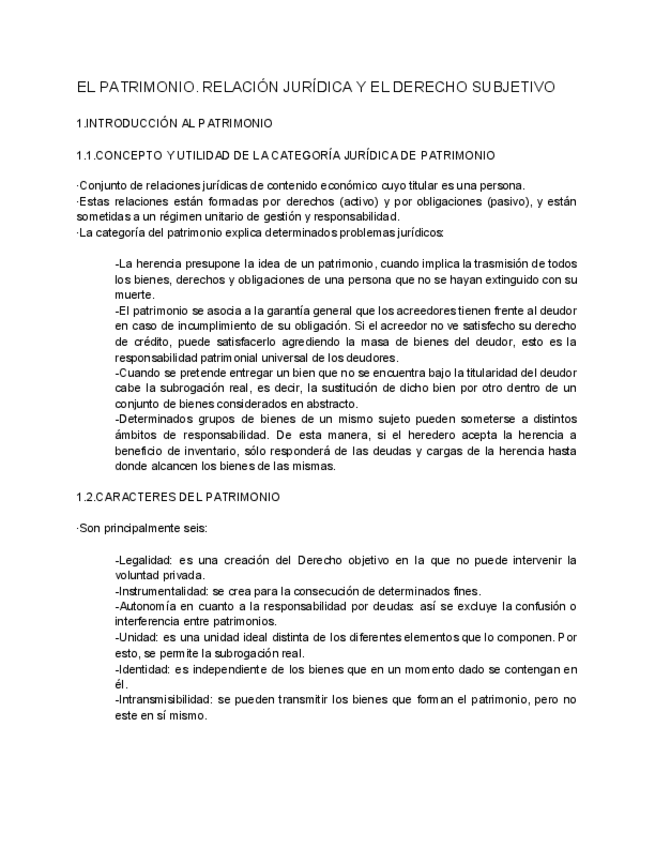 EL PATRIMONIO. RELACIÓN JURÍDICA Y EL DERECHO SUBJETIVO

1.INTRODUCCIÓN AL PATRIMONIO

1.1.CONCEPTO Y UTILIDAD DE LA CATEGORÍA JURÍDICA DE PATRIMONIO

·Conjunto de relaciones jurídicas de contenido económico cuyo titular es una persona.
·Estas relaciones están formadas por derechos (activo) y por obligaciones (pasivo), y están sometidas a un régimen unitario de gestión y responsabilidad.
·La categoría del patrimonio explica determinados problemas jurídicos:

-La herencia presupone la idea de un patrimonio, cuando implica la trasmisión de todos los bienes, derechos y obligaciones de una persona que no se hayan extinguido con su muerte.
-El patrimonio se asocia a la garantía general que los acreedores tienen frente al deudor en caso de incumplimiento de su obligación. Si el acreedor no ve satisfecho su derecho de crédito, puede satisfacerlo agrediendo la masa de bienes del deudor, esto es la responsabilidad patrimonial universal de los deudores.
-Cuando se pretende entregar un bien que no se encuentra bajo la titularidad del deudor cabe la subrogación real, es decir, la sustitución de dicho bien por otro dentro de un conjunto de bienes considerados en abstracto.
-Determinados grupos de bienes de un mismo sujeto pueden someterse a distintos ámbitos de responsabilidad. De esta manera, si el heredero acepta la herencia a beneficio de inventario, sólo responderá de las deudas y cargas de la herencia hasta donde alcancen los bienes de las mismas.

1.2.CARACTERES DEL PATRIMONIO

·Son principalmente seis:

-Legalidad: es una creación del Derecho objetivo en la que no puede intervenir la voluntad privada.
-Instrumentalidad: se crea para la consecución de determinados fines.
-Autonomía en cuanto a la responsabilidad por deudas: así se excluye la confusión o interferencia entre patrimonios.
-Unidad: es una unidad ideal distinta de los diferentes elementos que lo componen. Por esto, se permite la subrogación real.
-Identidad: es independiente de los bienes que en un momento dado se contengan en él.
-Intransmisibilidad: se pueden transmitir los bienes que forman el patrimonio, pero no este en sí mismo.